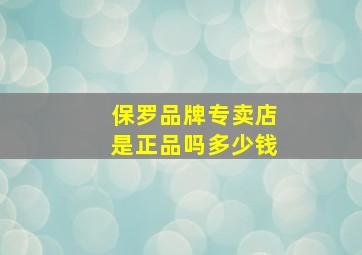 保罗品牌专卖店
是正品吗多少钱